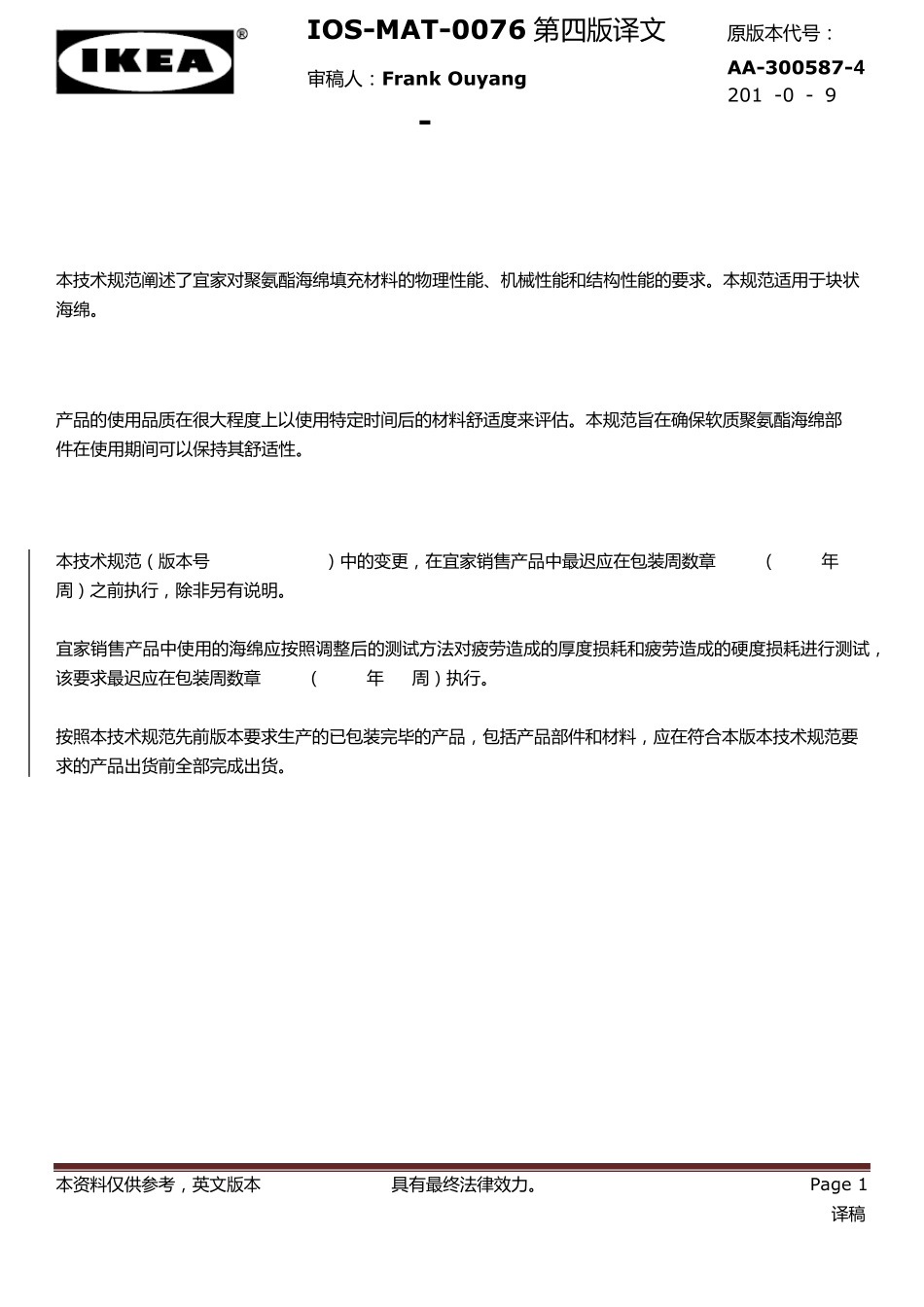 IKEA®

IOS-MAT-0076 第四版译文

审稿人：Frank Ouyang

原版本代号：

AA-300587-4

201 -0 - 9

-

本技术规范阐述了宜家对聚氨酯海绵填充材料的物理性能、机械性能和结构性能的要求。本规范适用于块状海绵。

产品的使用品质在很大程度上以使用特定时间后的材料舒适度来评估。本规范旨在确保软质聚氨酯海绵部件在使用期间可以保持其舒适性。

本技术规范（版本号 ）中的变更，在宜家销售产品中最迟应在包装周数章 （ 年 周）之前执行，除非另有说明。

宜家销售产品中使用的海绵应按照调整后的测试方法对疲劳造成的厚度损耗和疲劳造成的硬度损耗进行测试，该要求最迟应在包装周数章 （ 年 周）执行。

按照本技术规范先前版本要求生产的已包装完毕的产品，包括产品部件和材料，应在符合本版本技术规范要求的产品出货前全部完成出货。

本资料仅供参考，英文版本 具有最终法律效力。

Page 1

译稿